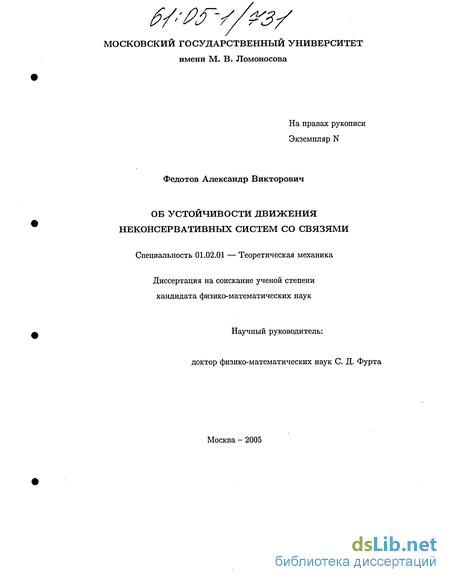 61:05-1/731

МОСКОВСКИЙ ГОСУДАРСТВЕННЫЙ УНИВЕРСИТЕТ
имени М. В. Ломоносова

На правах рукописи
Экземпляр N

Федотов Александр Викторович

ОБ УСТОЙЧИВОСТИ ДВИЖЕНИЯ
НЕКОНСЕРВАТИВНЫХ СИСТЕМ СО СВЯЗЯМИ

Специальность 01.02.01 — Теоретическая механика

Диссертация на соискание ученой степени
кандидата физико-математических наук

Научный руководитель:

доктор физико-математических наук С. Д. Фурта

Москва – 2005

dsLib.net
библиотека диссертаций